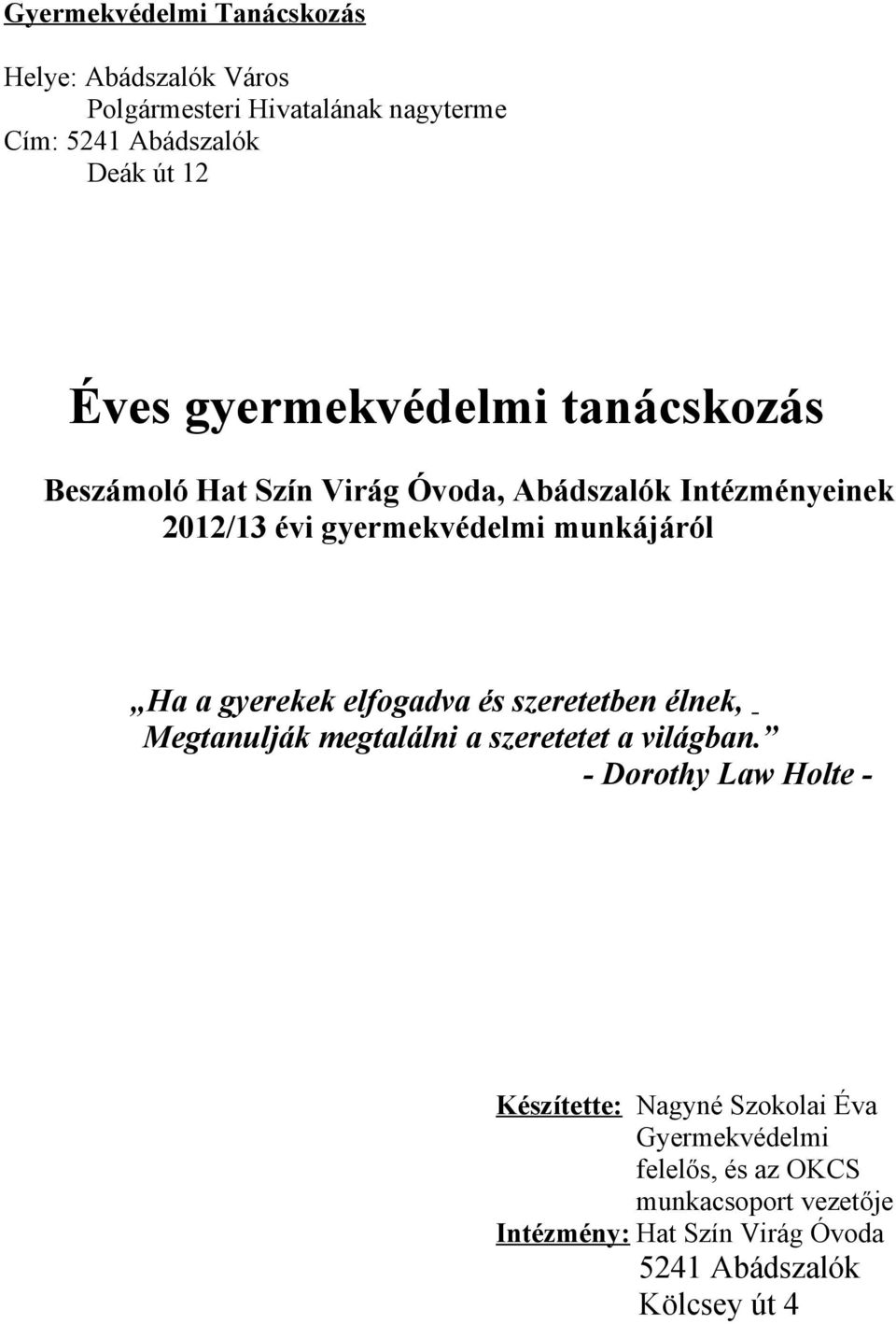 Gyermekvédelmi Tanácskozás

Helye: Abádszalók Város
Polgármesteri Hivatalának nagyterme
Cím: 5241 Abádszalók
Deák út 12

Éves gyermekvédelmi tanácskozás

Beszámoló Hat Szín Virág Óvoda, Abádszalók Intézményeinek 2012/13 évi gyermekvédelmi munkájáról

„Ha a gyerekek elfogadva és szeretetben élnek,
Megtanulják megtalálni a szeretetet a világban.”
- Dorothy Law Holte -

Készítette: Nagyné Szokolai Éva
Gyermekvédelmi felelős, és az OKCS munkacsoport vezetője
Intézmény: Hat Szín Virág Óvoda
5241 Abádszalók
Kölcsey út 4